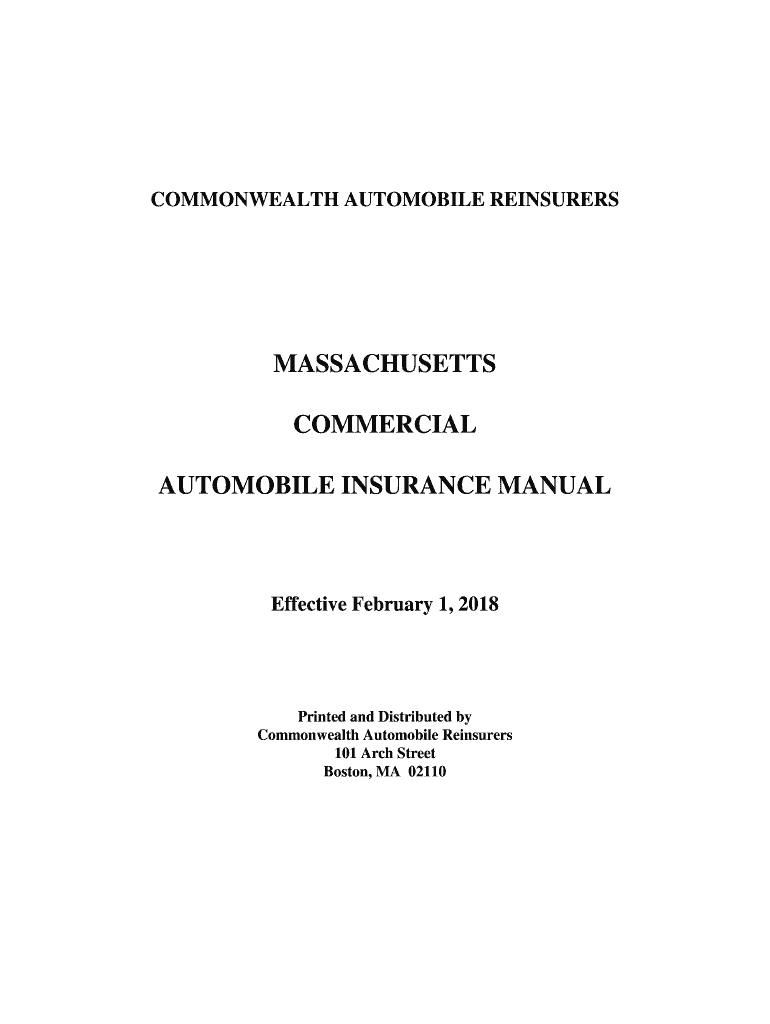 COMMONWEALTH AUTOMOBILE REINSURERS

MASSACHUSETTS

COMMERCIAL

AUTOMOBILE INSURANCE MANUAL

Effective February 1, 2018

Printed and Distributed by
Commonwealth Automobile Reinsurers
101 Arch Street
Boston, MA 02110